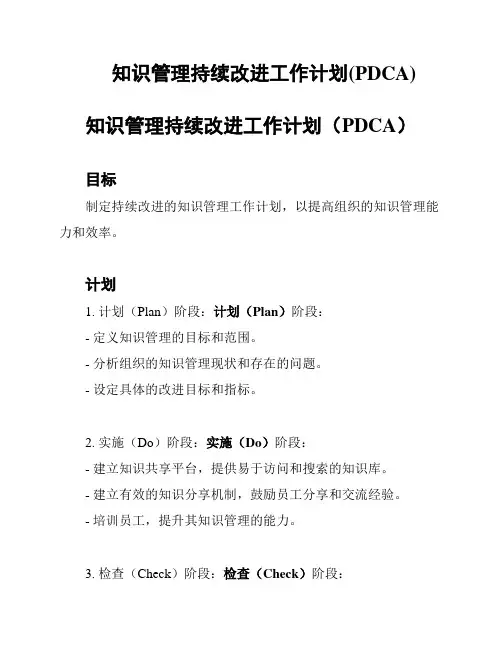 知识管理持续改进工作计划(PDCA)

知识管理持续改进工作计划（PDCA）

目标

制定持续改进的知识管理工作计划，以提高组织的知识管理能力和效率。

计划

1. 计划（Plan）阶段：计划（Plan）阶段：

- 定义知识管理的目标和范围。

- 分析组织的知识管理现状和存在的问题。

- 设定具体的改进目标和指标。

2. 实施（Do）阶段：实施（Do）阶段：

- 建立知识共享平台，提供易于访问和搜索的知识库。

- 建立有效的知识分享机制，鼓励员工分享和交流经验。

- 培训员工，提升其知识管理的能力。

3. 检查（Check）阶段：检查（Check）阶段：